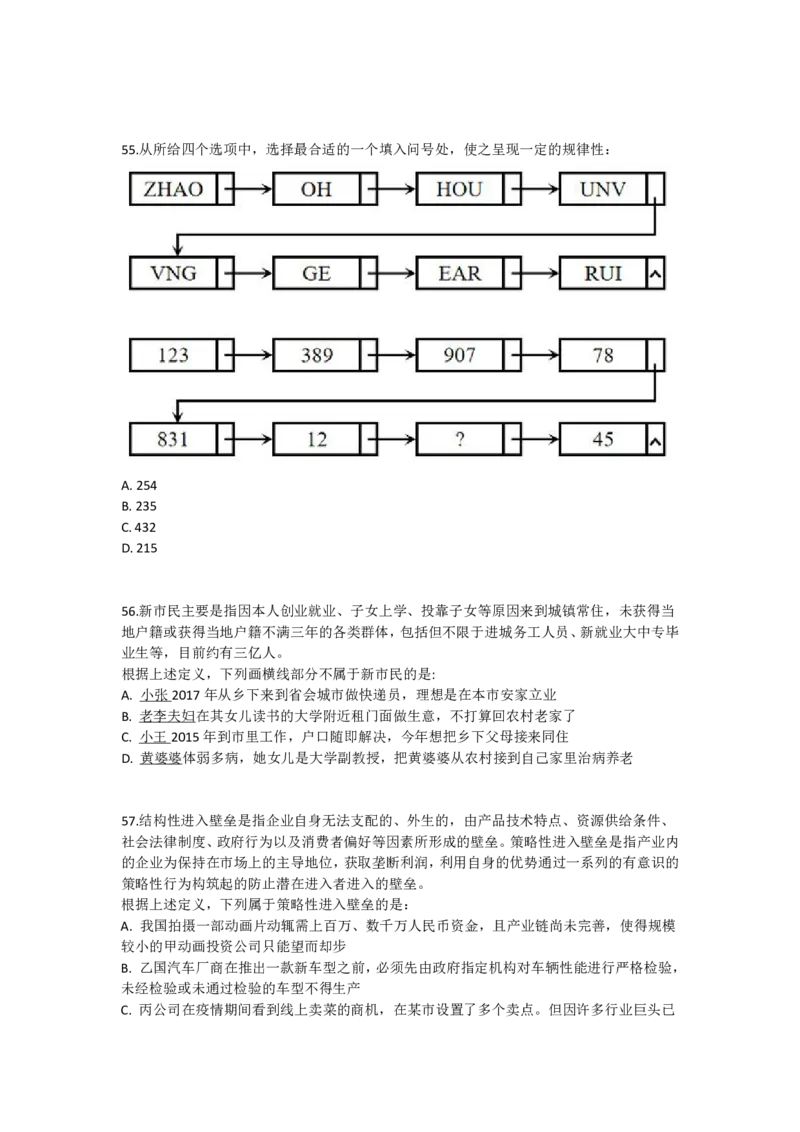 55.从所给四个选项中，选择最合适的一个填入问号处，使之呈现一定的规律性：

ZHAO

OH

HOU

UNV

VNG

GE

EAR

RUI

^

123

389

907

78

831

12

?

45

^

A. 254
B. 235
C. 432
D. 215

56.新市民主要是指因本人创业就业、子女上学、投靠子女等原因来到城镇常住，未获得当地户籍或获得当地户籍不满三年的各类群体，包括但不限于进城务工人员、新就业大中专毕业生等，目前约有三亿人。
根据上述定义，下列画横线部分不属于新市民的是:
A. 小张2017年从乡下来到省会城市做快递员，理想是在本市安家立业
B. 老李夫妇在其女儿读书的大学附近租门面做生意，不打算回农村老家了
C. 小王2015年到市里工作，户口随即解决，今年想把乡下父母接来同住
D. 黄婆婆体弱多病，她女儿是大学副教授，把黄婆婆从农村接到自己家里治病养老

57.结构性进入壁垒是指企业自身无法支配的、外生的，由产品技术特点、资源供给条件、社会法律制度、政府行为以及消费者偏好等因素所形成的壁垒。策略性进入壁垒是指产业内的企业为保持在市场上的主导地位，获取垄断利润，利用自身的优势通过一系列的有意识的策略性行为构筑起的防止潜在进入者进入的壁垒。
根据上述定义，下列属于策略性进入壁垒的是：
A. 我国拍摄一部动画片动辄需上百万、数千万人民币资金，且产业链尚未完善，使得规模较小的甲动画投资公司只能望而却步
B. 乙国汽车厂商在推出一款新车型之前，必须先由政府指定机构对车辆性能进行严格检验，未经检验或未通过检验的车型不得生产
C. 丙公司在疫情期间看到线上卖菜的商机，在某市设置了多个卖点。但因许多行业巨头已